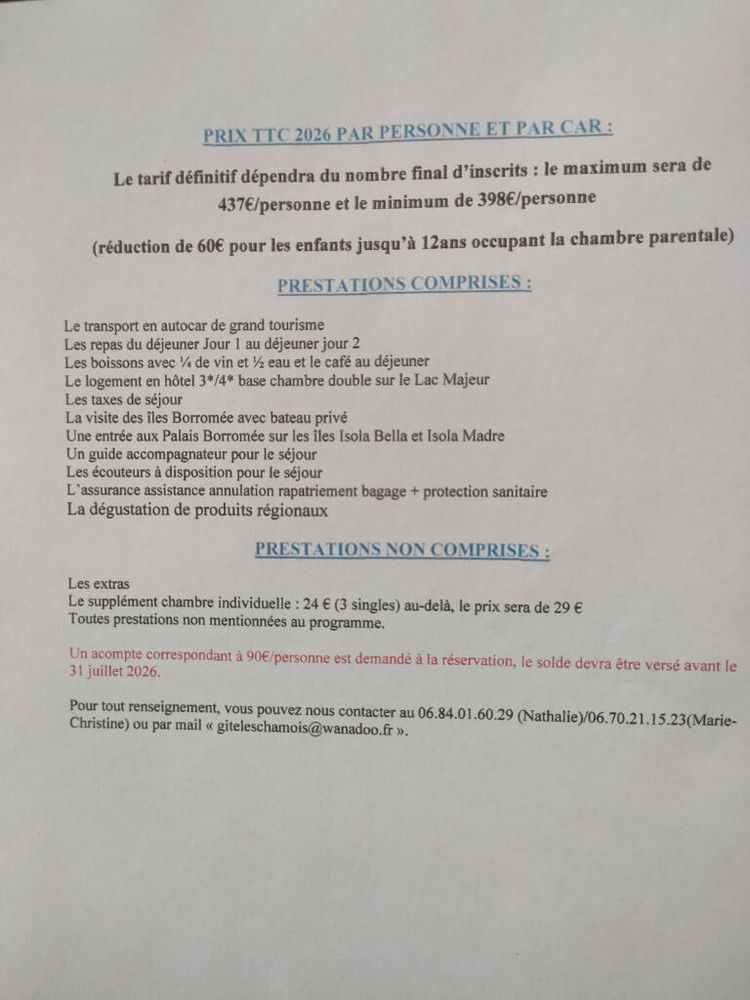 PRIX TTC 2026 PAR PERSONNE ET PAR CAR :

Le tarif définitif dépendra du nombre final d'inscrits : le maximum sera de 437€/personne et le minimum de 398€/personne

(réduction de 60€ pour les enfants jusqu'à 12ans occupant la chambre parentale)

PRESTATIONS COMPRISES :

Le transport en autocar de grand tourisme
Les repas du déjeuner Jour 1 au déjeuner jour 2
Les boissons avec ¼ de vin et ½ eau et le café au déjeuner
Le logement en hôtel 3*/4* base chambre double sur le Lac Majeur
Les taxes de séjour
La visite des îles Borromée avec bateau privé
Une entrée aux Palais Borromée sur les îles Isola Bella et Isola Madre
Un guide accompagnateur pour le séjour
Les écouteurs à disposition pour le séjour
L'assurance assistance annulation rapatriement bagage + protection sanitaire
La dégustation de produits régionaux

PRESTATIONS NON COMPRISES :

Les extras
Le supplément chambre individuelle : 24 € (3 singles) au-delà, le prix sera de 29 €
Toutes prestations non mentionnées au programme.

Un acompte correspondant à 90€/personne est demandé à la réservation, le solde devra être versé avant le 31 juillet 2026.

Pour tout renseignement, vous pouvez nous contacter au 06.84.01.60.29 (Nathalie)/06.70.21.15.23(Marie-Christine) ou par mail « giteleschamois@wanadoo.fr ».